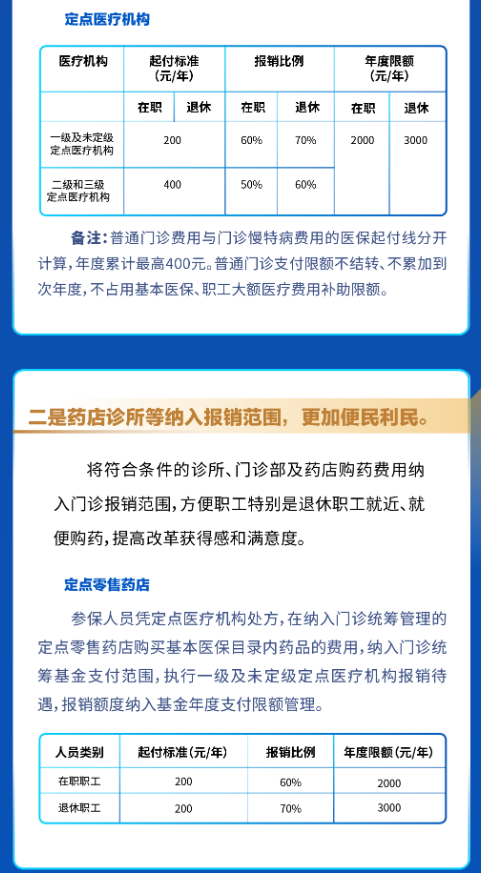 定点医疗机构

| 医疗机构 | 起付标准(元/年) | | 报销比例 | | 年度限额(元/年) | |
|---|---|---|---|---|---|---|
| | 在职 | 退休 | 在职 | 退休 | 在职 | 退休 |
| 一级及未定级定点医疗机构 | 200 | | 60% | 70% | 2000 | 3000 |
| 二级和三级定点医疗机构 | 400 | | 50% | 60% | | |

备注:普通门诊费用与门诊慢特病费用的医保起付线分开计算,年度累计最高400元。普通门诊支付限额不结转、不累加到次年度,不占用基本医保、职工大额医疗费用补助限额。

二是药店诊所等纳入报销范围,更加便民利民。

将符合条件的诊所、门诊部及药店购药费用纳入门诊报销范围,方便职工特别是退休职工就近、就便购药,提高改革获得感和满意度。

定点零售药店

参保人员凭定点医疗机构处方,在纳入门诊统筹管理的定点零售药店购买基本医保目录内药品的费用,纳入门诊统筹基金支付范围,执行一级及未定级定点医疗机构报销待遇,报销额度纳入基金年度支付限额管理。

| 人员类别 | 起付标准(元/年) | 报销比例 | 年度限额(元/年) |
|---|---|---|---|
| 在职职工 | 200 | 60% | 2000 |
| 退休职工 | 200 | 70% | 3000 |